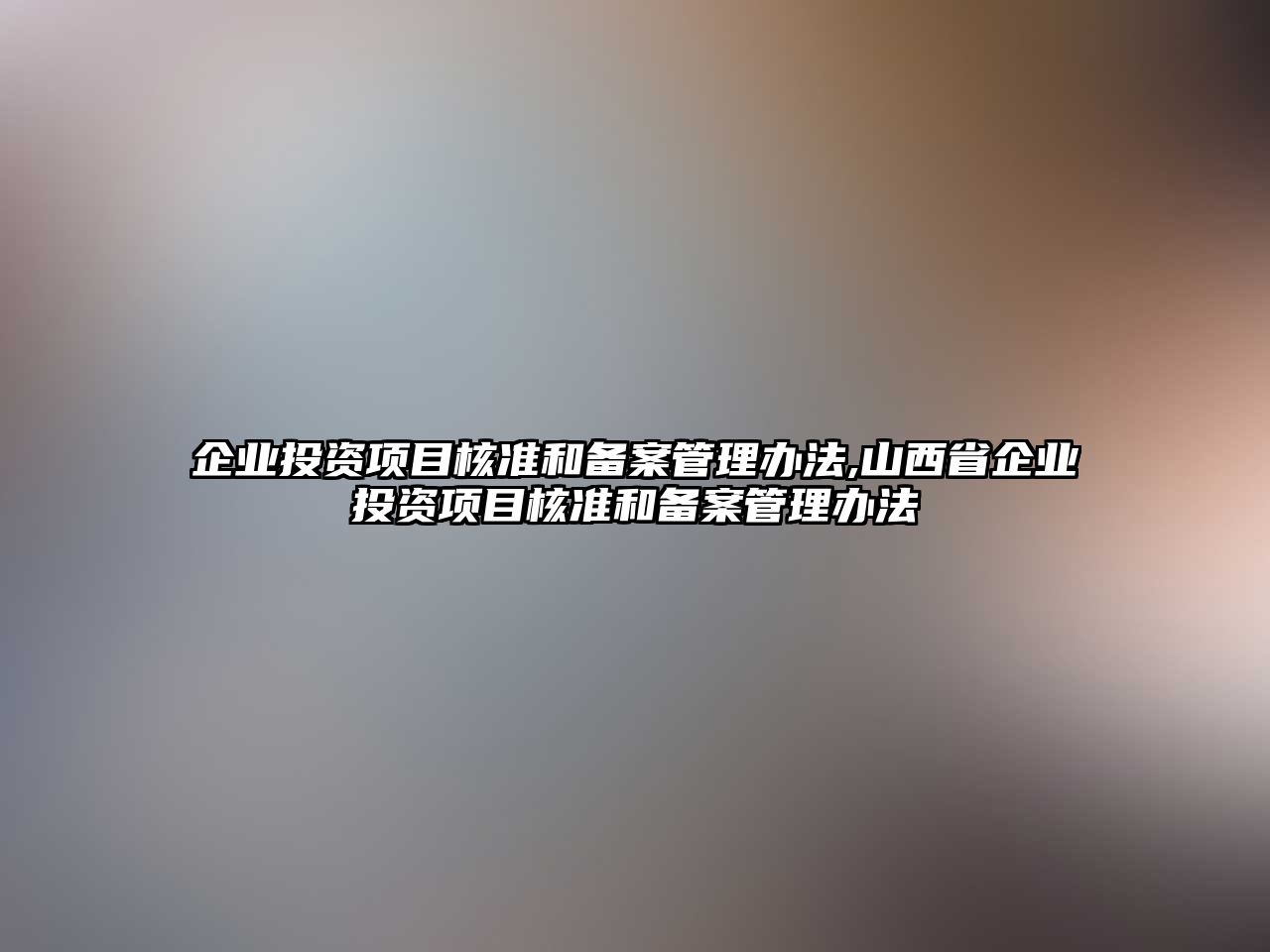 企业投资项目核准和备案管理办法,山西省企业投资项目核准和备案管理办法